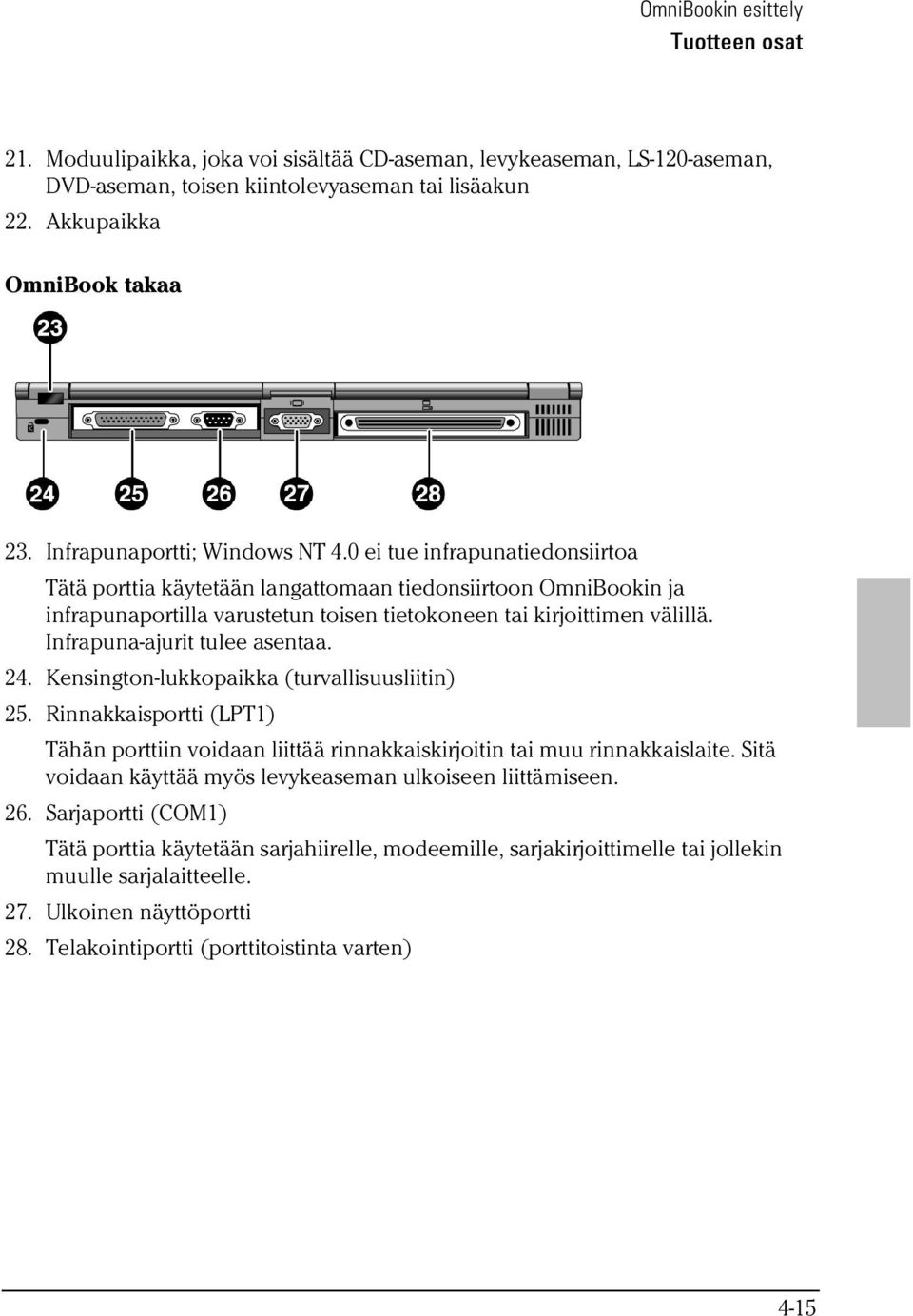 OmniBookin esittely
Tuotteen osat

21. Moduulipaikka, joka voi sisältää CD-aseman, levykeaseman, LS-120-aseman, DVD-aseman, toisen kiintolevyaseman tai lisäakun

22. Akkupaikka

OmniBook takaa

23

24 25 26 27 28

23. Infrapunaportti; Windows NT 4.0 ei tue infrapunatiedonsiirtoa

Tätä porttia käytetään langattomaan tiedonsiirtoon OmniBookin ja infrapunaportilla varustetun toisen tietokoneen tai kirjoittimen välillä. Infrapuna-ajurit tulee asentaa.

24. Kensington-lukkopaikka (turvallisuusliitin)

25. Rinnakkaisportti (LPT1)

Tähän porttiin voidaan liittää rinnakkaiskirjoitin tai muu rinnakkaislaite. Sitä voidaan käyttää myös levykeaseman ulkoiseen liittämiseen.

26. Sarjaportti (COM1)

Tätä porttia käytetään sarjahiirelle, modeemille, sarjakirjoittimelle tai jollekin muulle sarjalaitteelle.

27. Ulkoinen näyttöportti

28. Telakointiportti (porttitoistinta varten)

4-15